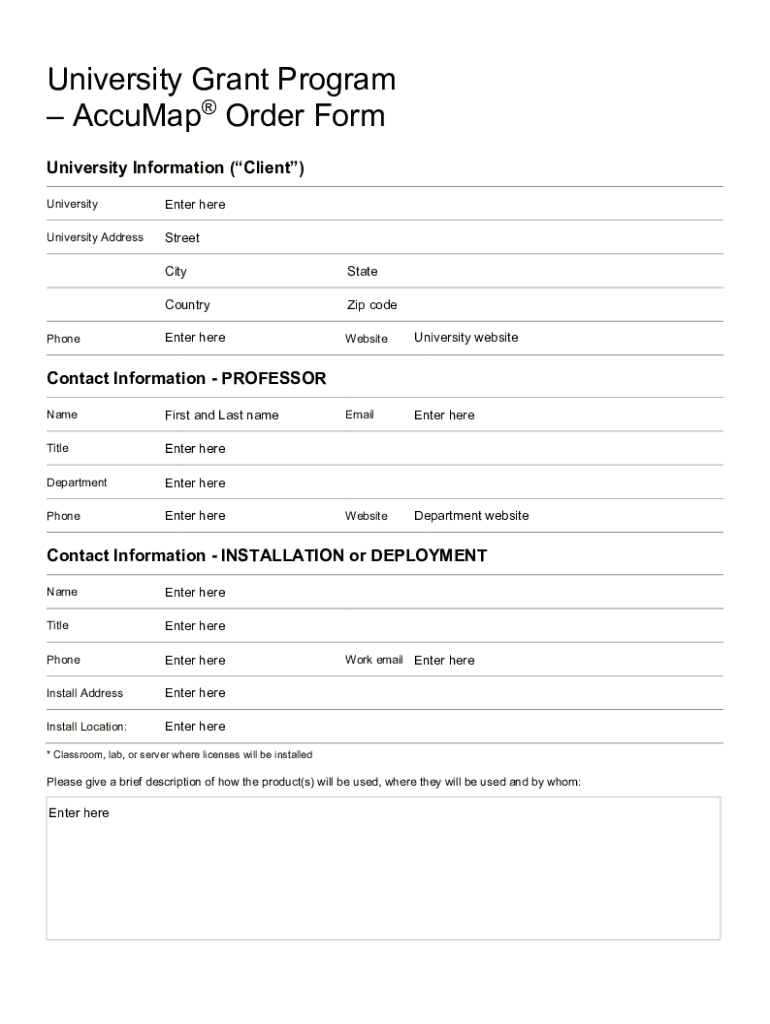 University Grant Program
– AccuMap® Order Form

University Information ("Client")

University Enter here
University Address Street
City State
Country Zip code
Phone Enter here Website University website

Contact Information - PROFESSOR

Name First and Last name Email Enter here
Title Enter here
Department Enter here
Phone Enter here Website Department website

Contact Information - INSTALLATION or DEPLOYMENT

Name Enter here
Title Enter here
Phone Enter here Work email Enter here
Install Address Enter here
Install Location: Enter here

* Classroom, lab, or server where licenses will be installed

Please give a brief description of how the product(s) will be used, where they will be used and by whom:

Enter here